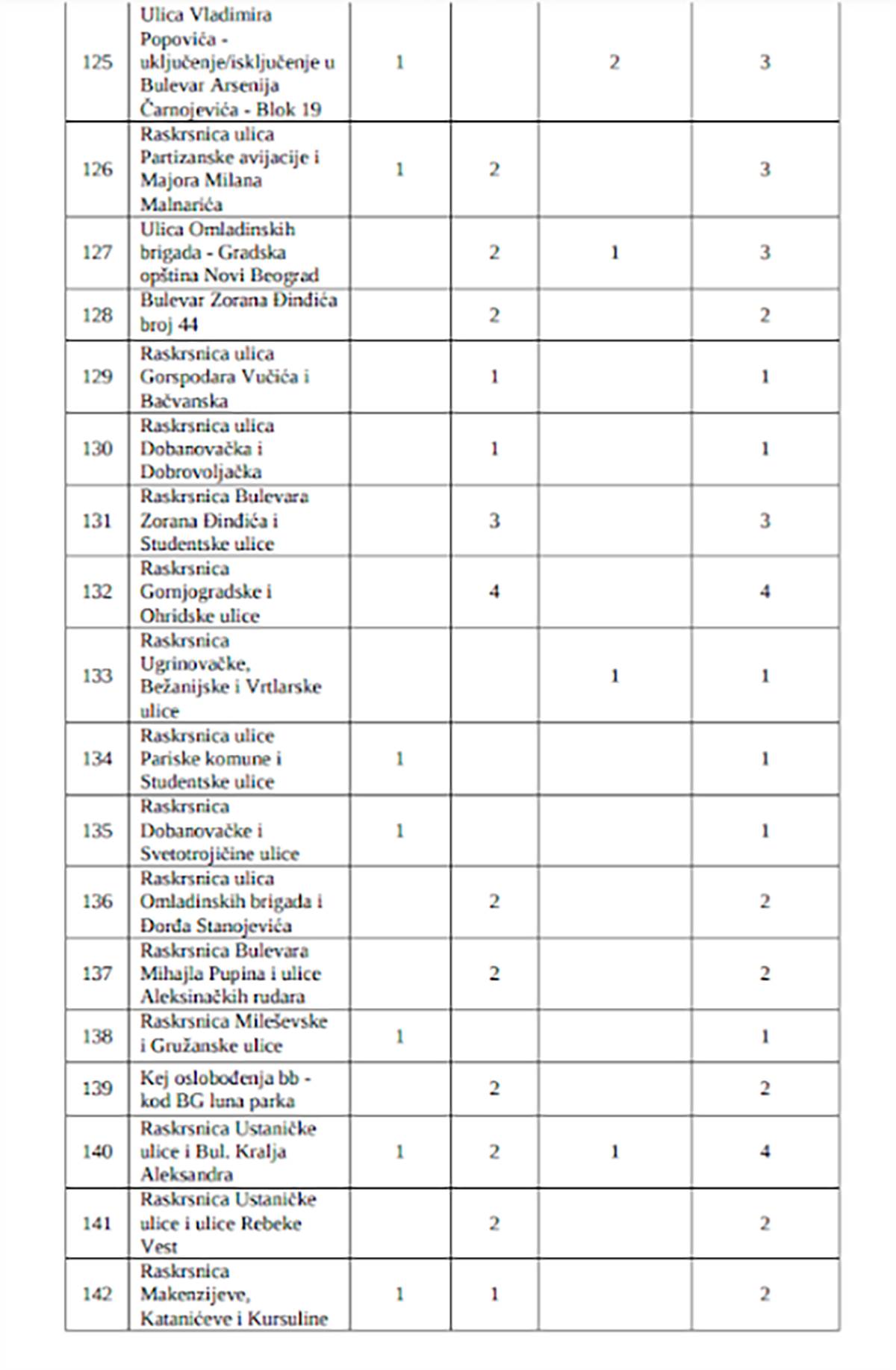 | | | | | | |
|---|---|---|---|---|---|
| 125 | Ulica Vladimira Popovića - uključenje/isključenje u Bulevar Arsenija Čarnojevića - Blok 19 | 1 | | 2 | 3 |
| 126 | Raskrsnica ulica Partizanske avijacije i Majora Milana Malnarića | 1 | 2 | | 3 |
| 127 | Ulica Omladinskih brigada - Gradska opština Novi Beograd | | 2 | 1 | 3 |
| 128 | Bulevar Zorana Đinđića broj 44 | | 2 | | 2 |
| 129 | Raskrsnica ulica Gorspodara Vučića i Bačvanska | | 1 | | 1 |
| 130 | Raskrsnica ulica Dobanovačka i Dobrovoljačka | | 1 | | 1 |
| 131 | Raskrsnica Bulevara Zorana Đinđića i Studentske ulice | | 3 | | 3 |
| 132 | Raskrsnica Gornjogradske i Ohridske ulice | | 4 | | 4 |
| 133 | Raskrsnica Ugrinovačke, Bežanijske i Vrtlarske ulice | | | 1 | 1 |
| 134 | Raskrsnica ulice Pariske komune i Studentske ulice | 1 | | | 1 |
| 135 | Raskrsnica Dobanovačke i Svetotrojičine ulice | 1 | | | 1 |
| 136 | Raskrsnica ulica Omladinskih brigada i Đorđa Stanojevića | | 2 | | 2 |
| 137 | Raskrsnica Bulevara Mihajla Pupina i ulice Aleksinačkih rudara | | 2 | | 2 |
| 138 | Raskrsnica Mileševske i Gružanske ulice | 1 | | | 1 |
| 139 | Kej oslobođenja bb - kod BG luna parka | | 2 | | 2 |
| 140 | Raskrsnica Ustaničke ulice i Bul. Kralja Aleksandra | 1 | 2 | 1 | 4 |
| 141 | Raskrsnica Ustaničke ulice i ulice Rebeke Vest | | 2 | | 2 |
| 142 | Raskrsnica Makenzijeve, Katanićeve i Kursuline | 1 | 1 | | 2 |